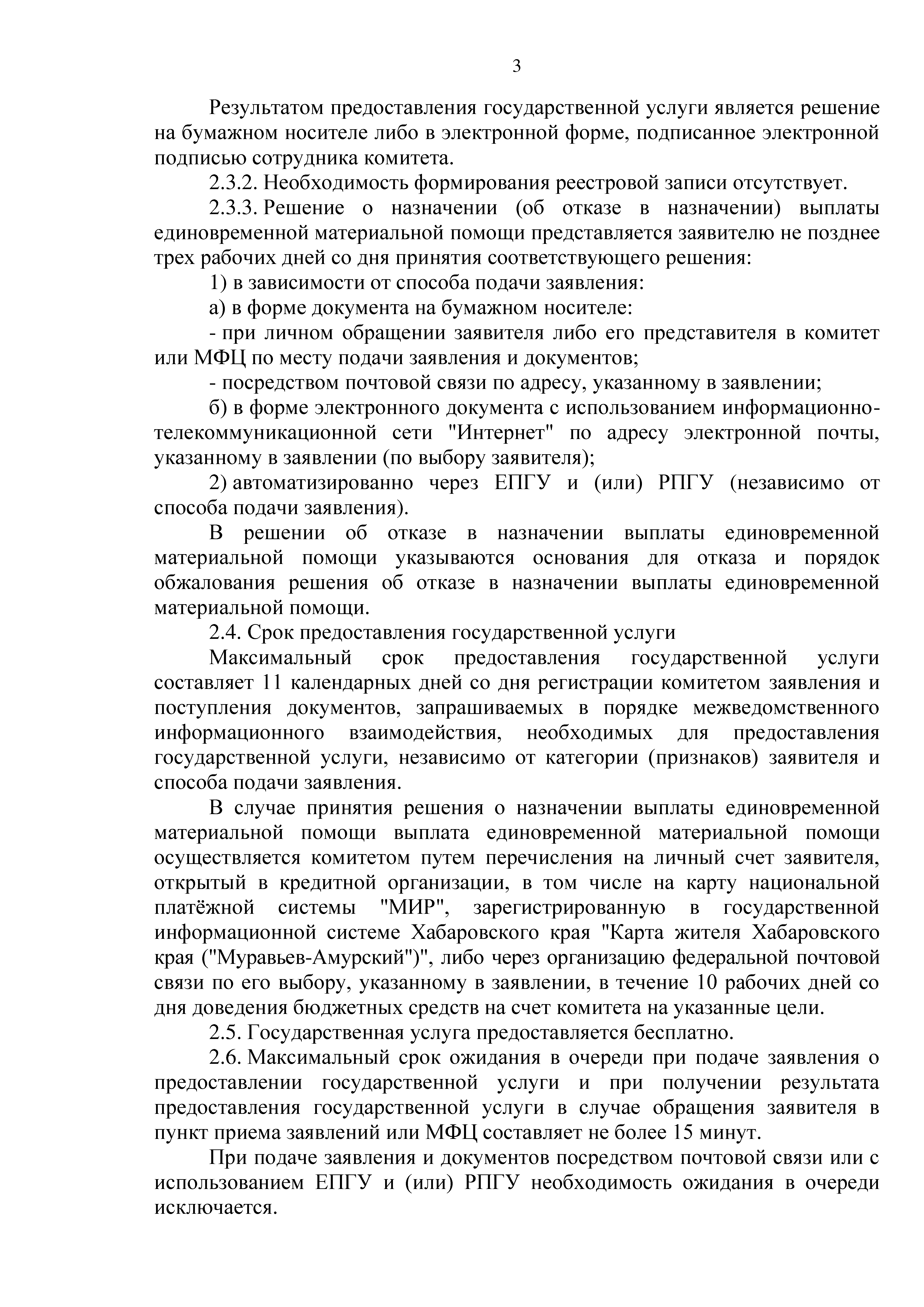 3

Результатом предоставления государственной услуги является решение на бумажном носителе либо в электронной форме, подписанное электронной подписью сотрудника комитета.

2.3.2. Необходимость формирования реестровой записи отсутствует.

2.3.3. Решение о назначении (об отказе в назначении) выплаты единовременной материальной помощи представляется заявителю не позднее трех рабочих дней со дня принятия соответствующего решения:

1) в зависимости от способа подачи заявления:

а) в форме документа на бумажном носителе:

- при личном обращении заявителя либо его представителя в комитет или МФЦ по месту подачи заявления и документов;

- посредством почтовой связи по адресу, указанному в заявлении;

б) в форме электронного документа с использованием информационно-телекоммуникационной сети "Интернет" по адресу электронной почты, указанному в заявлении (по выбору заявителя);

2) автоматизированно через ЕПГУ и (или) РПГУ (независимо от способа подачи заявления).

В решении об отказе в назначении выплаты единовременной материальной помощи указываются основания для отказа и порядок обжалования решения об отказе в назначении выплаты единовременной материальной помощи.

2.4. Срок предоставления государственной услуги

Максимальный срок предоставления государственной услуги составляет 11 календарных дней со дня регистрации комитетом заявления и поступления документов, запрашиваемых в порядке межведомственного информационного взаимодействия, необходимых для предоставления государственной услуги, независимо от категории (признаков) заявителя и способа подачи заявления.

В случае принятия решения о назначении выплаты единовременной материальной помощи выплата единовременной материальной помощи осуществляется комитетом путем перечисления на личный счет заявителя, открытый в кредитной организации, в том числе на карту национальной платёжной системы "МИР", зарегистрированную в государственной информационной системе Хабаровского края "Карта жителя Хабаровского края ("Муравьев-Амурский")", либо через организацию федеральной почтовой связи по его выбору, указанному в заявлении, в течение 10 рабочих дней со дня доведения бюджетных средств на счет комитета на указанные цели.

2.5. Государственная услуга предоставляется бесплатно.

2.6. Максимальный срок ожидания в очереди при подаче заявления о предоставлении государственной услуги и при получении результата предоставления государственной услуги в случае обращения заявителя в пункт приема заявлений или МФЦ составляет не более 15 минут.

При подаче заявления и документов посредством почтовой связи или с использованием ЕПГУ и (или) РПГУ необходимость ожидания в очереди исключается.